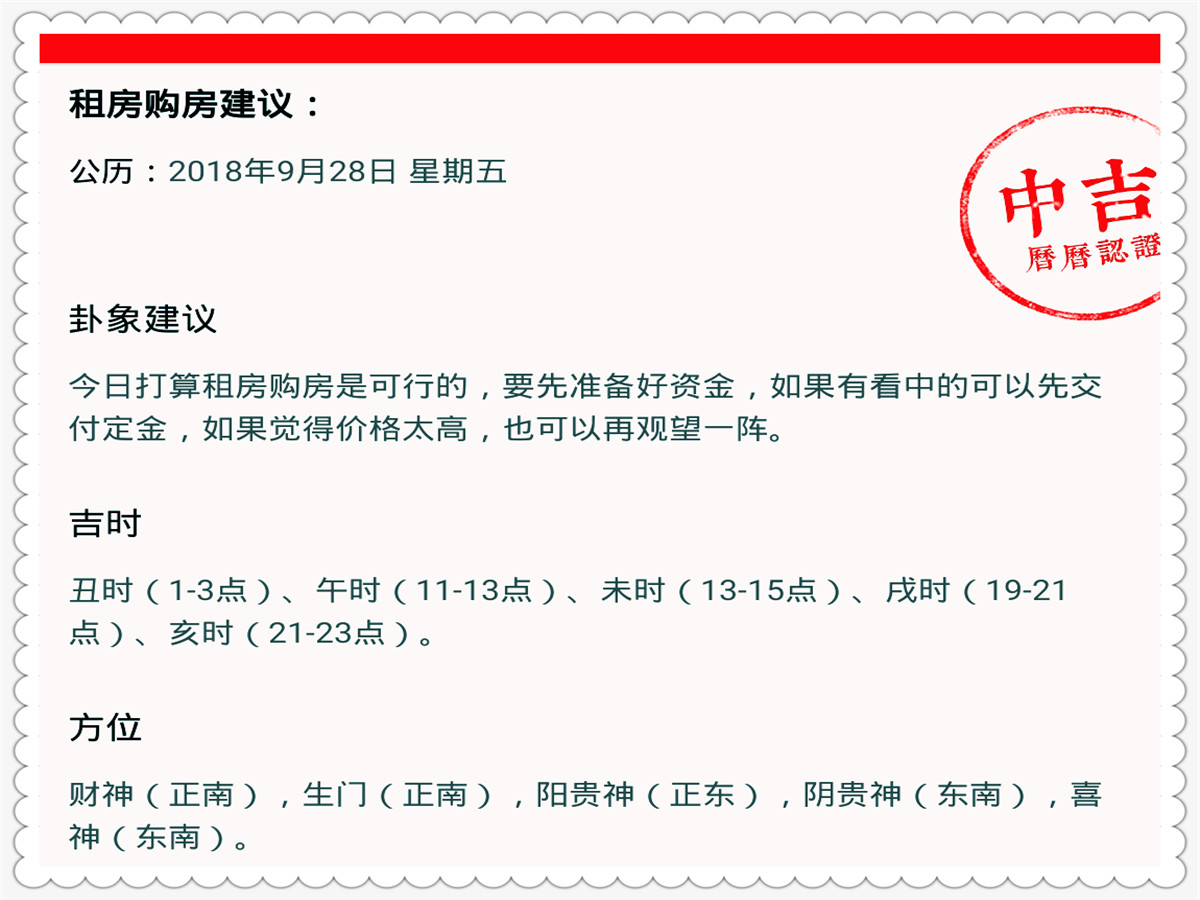 租房购房建议：

公历：2018年9月28日 星期五

中吉
曆曆認證

卦象建议

今日打算租房购房是可行的，要先准备好资金，如果有看中的可以先交付定金，如果觉得价格太高，也可以再观望一阵。

吉时

丑时（1-3点）、午时（11-13点）、未时（13-15点）、戌时（19-21点）、亥时（21-23点）。

方位

财神（正南），生门（正南），阳贵神（正东），阴贵神（东南），喜神（东南）。